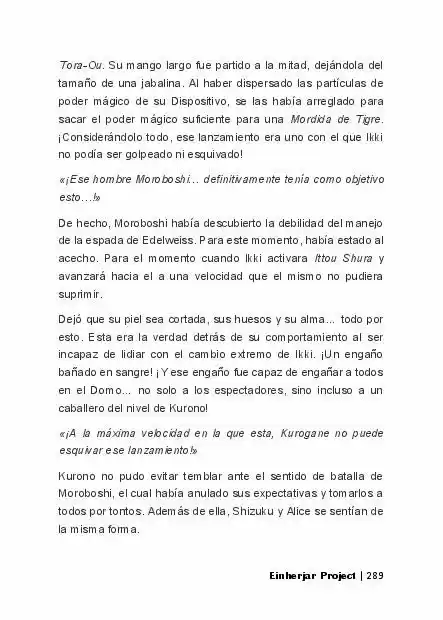 Tora-Ou. Su mango largo fue partido a la mitad, dejándola del tamaño de una jabalina. Al haber dispersado las partículas de poder mágico de su Dispositivo, se las había arreglado para sacar el poder mágico suficiente para una Mordida de Tigre. ¡Considerándolo todo, ese lanzamiento era uno con el que Ikki no podía ser golpeado ni esquivado!

«¡Ese hombre Moroboshi… definitivamente tenía como objetivo esto…!»

De hecho, Moroboshi había descubierto la debilidad del manejo de la espada de Edelweiss. Para este momento, había estado al acecho. Para el momento cuando Ikki activara Ittou Shura y avanzará hacia el a una velocidad que el mismo no pudiera suprimir.

Dejó que su piel sea cortada, sus huesos y su alma… todo por esto. Esta era la verdad detrás de su comportamiento al ser incapaz de lidiar con el cambio extremo de Ikki. ¡Un engaño bañado en sangre! ¡Y ese engaño fue capaz de engañar a todos en el Domo… no solo a los espectadores, sino incluso a un caballero del nivel de Kurono!

«¡A la máxima velocidad en la que esta, Kurogane no puede esquivar ese lanzamiento!»

Kurono no pudo evitar temblar ante el sentido de batalla de Moroboshi, el cual había anulado sus expectativas y tomarlos a todos por tontos. Además de ella, Shizuku y Alice se sentían de la misma forma.

Einherjar Project | 289